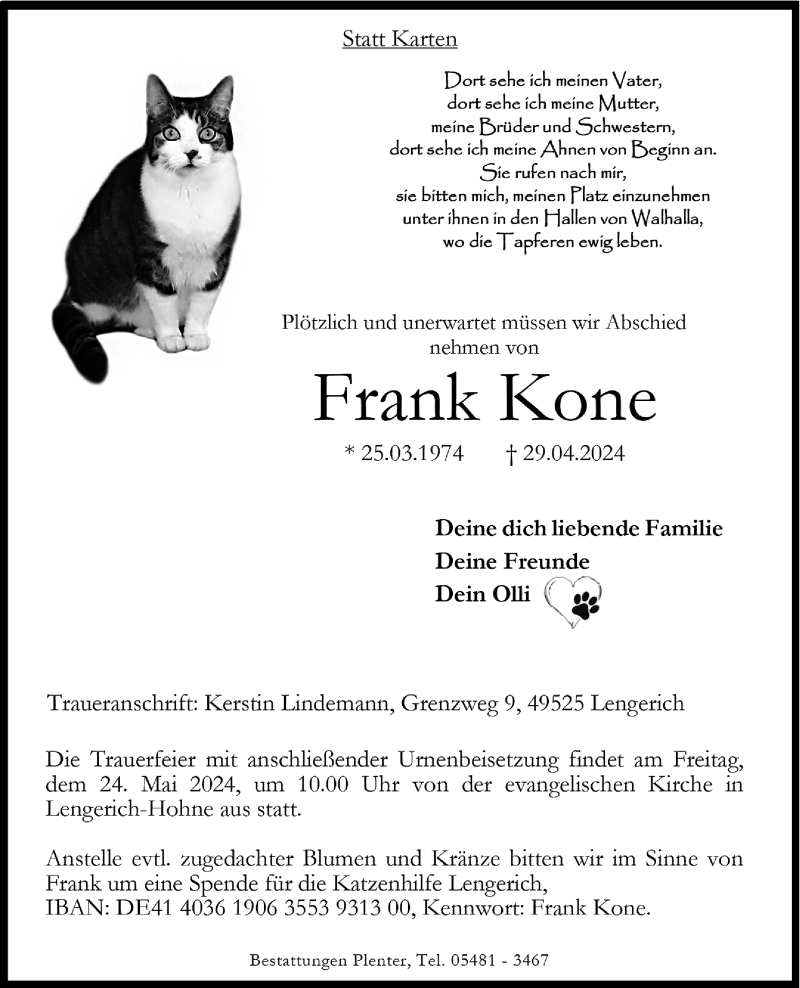 Statt Karten

Dort sehe ich meinen Vater,
dort sehe ich meine Mutter,
meine Brüder und Schwestern,
dort sehe ich meine Ahnen von Beginn an.
Sie rufen nach mir,
sie bitten mich, meinen Platz einzunehmen
unter ihnen in den Hallen von Walhalla,
wo die Tapferen ewig leben.

Plötzlich und unerwartet müssen wir Abschied nehmen von

Frank Kone

* 25.03.1974 † 29.04.2024

Deine dich liebende Familie
Deine Freunde
Dein Olli

Traueranschrift: Kerstin Lindemann, Grenzweg 9, 49525 Lengerich

Die Trauerfeier mit anschließender Urnenbeisetzung findet am Freitag, dem 24. Mai 2024, um 10.00 Uhr von der evangelischen Kirche in Lengerich-Hohne aus statt.

Anstelle evtl. zugedachter Blumen und Kränze bitten wir im Sinne von Frank um eine Spende für die Katzenhilfe Lengerich,
IBAN: DE41 4036 1906 3553 9313 00, Kennwort: Frank Kone.

Bestattungen Plenter, Tel. 05481 - 3467